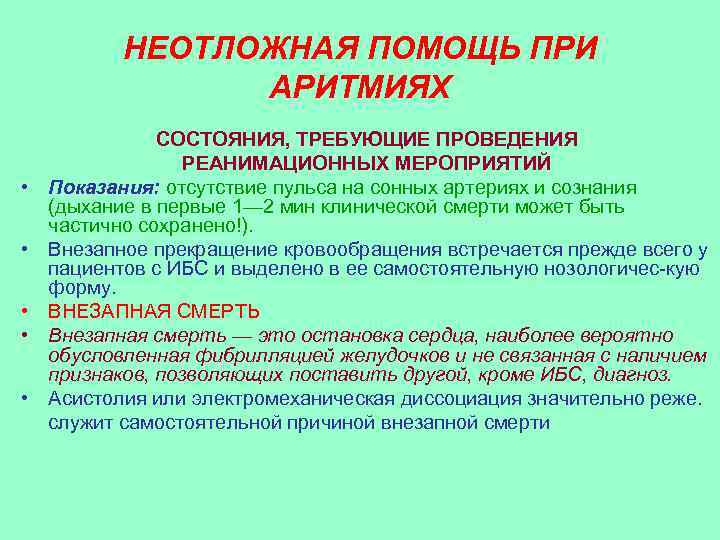 НЕОТЛОЖНАЯ ПОМОЩЬ ПРИ АРИТМИЯХ

СОСТОЯНИЯ, ТРЕБУЮЩИЕ ПРОВЕДЕНИЯ РЕАНИМАЦИОННЫХ МЕРОПРИЯТИЙ

• Показания: отсутствие пульса на сонных артериях и сознания (дыхание в первые 1—2 мин клинической смерти может быть частично сохранено!).

• Внезапное прекращение кровообращения встречается прежде всего у пациентов с ИБС и выделено в ее самостоятельную нозологичес-кую форму.

• ВНЕЗАПНАЯ СМЕРТЬ

• Внезапная смерть — это остановка сердца, наиболее вероятно обусловленная фибрилляцией желудочков и не связанная с наличием признаков, позволяющих поставить другой, кроме ИБС, диагноз.

• Асистолия или электромеханическая диссоциация значительно реже. служит самостоятельной причиной внезапной смерти